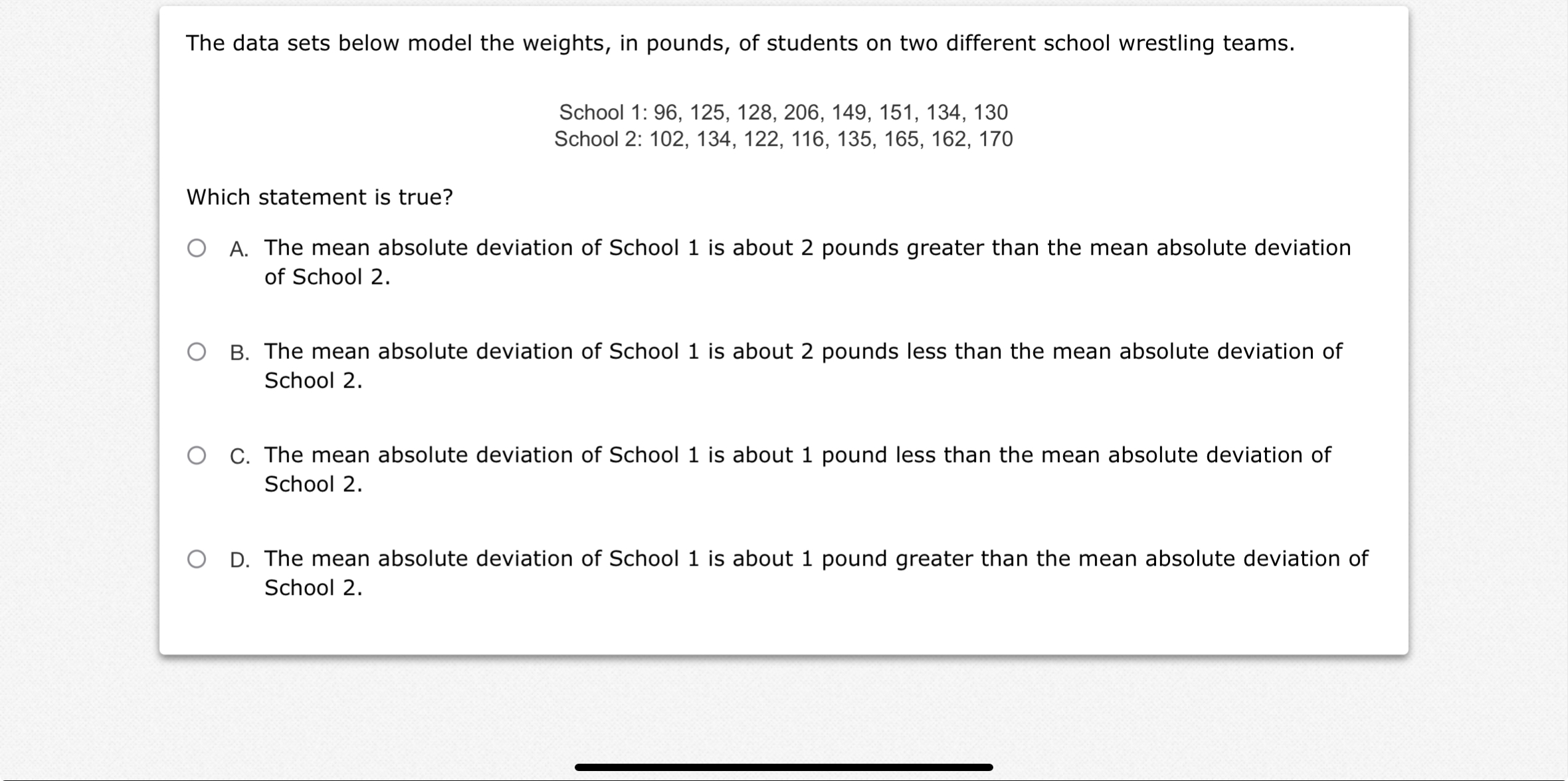 The data sets below model the weights, in pounds, of students on two different school wrestling teams.

School 1: 96, 125, 128, 206, 149, 151, 134, 130
School 2: 102, 134, 122, 116, 135, 165, 162, 170

Which statement is true?

A. The mean absolute deviation of School 1 is about 2 pounds greater than the mean absolute deviation of School 2.

B. The mean absolute deviation of School 1 is about 2 pounds less than the mean absolute deviation of School 2.

C. The mean absolute deviation of School 1 is about 1 pound less than the mean absolute deviation of School 2.

D. The mean absolute deviation of School 1 is about 1 pound greater than the mean absolute deviation of School 2.